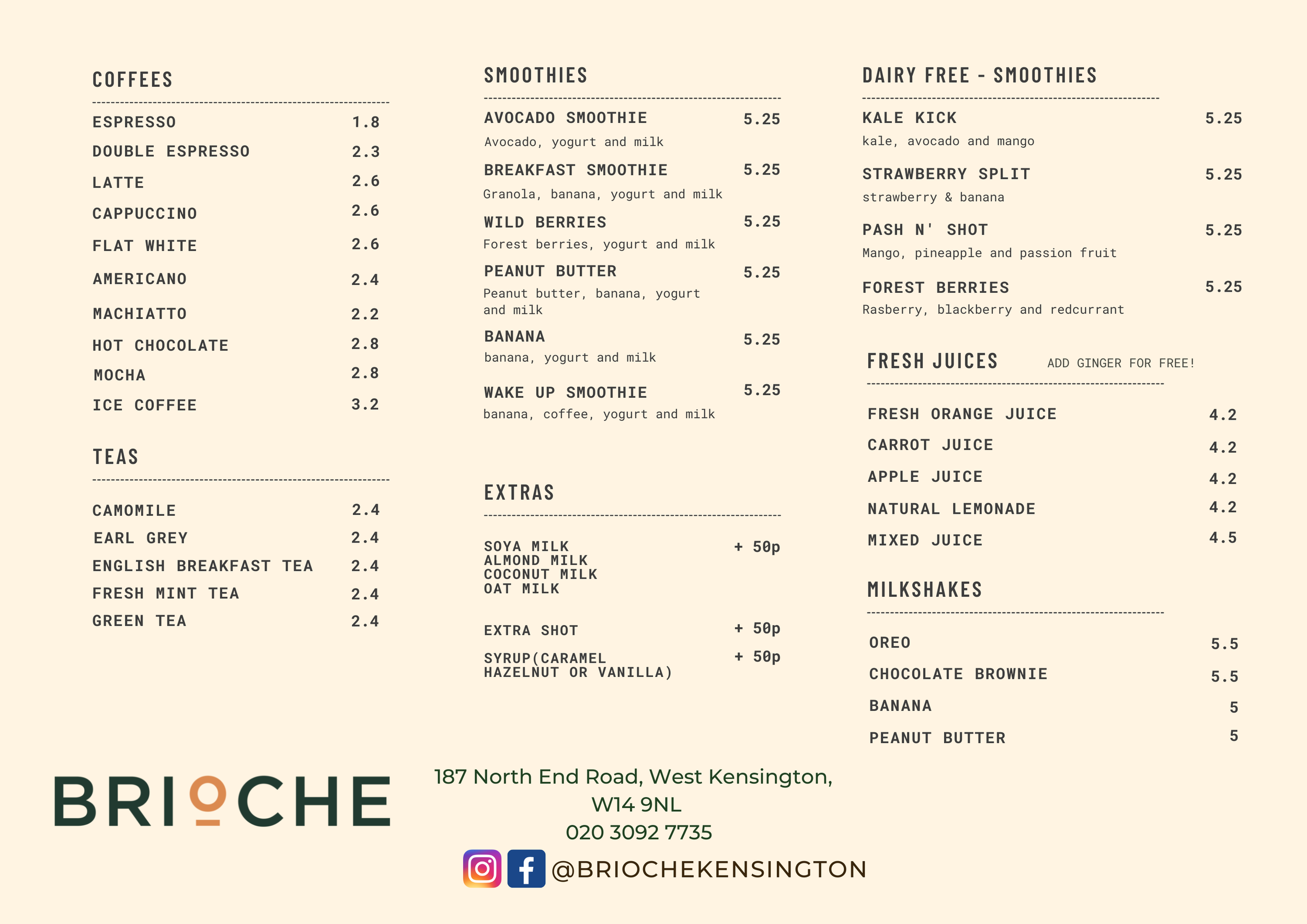 COFFEES

ESPRESSO 1.8
DOUBLE ESPRESSO 2.3
LATTE 2.6
CAPPUCCINO 2.6
FLAT WHITE 2.6
AMERICANO 2.4
MACHIATTO 2.2
HOT CHOCOLATE 2.8
MOCHA 2.8
ICE COFFEE 3.2

TEAS

CAMOMILE 2.4
EARL GREY 2.4
ENGLISH BREAKFAST TEA 2.4
FRESH MINT TEA 2.4
GREEN TEA 2.4

SMOOTHIES

AVOCADO SMOOTHIE 5.25
Avocado, yogurt and milk

BREAKFAST SMOOTHIE 5.25
Granola, banana, yogurt and milk

WILD BERRIES 5.25
Forest berries, yogurt and milk

PEANUT BUTTER 5.25
Peanut butter, banana, yogurt and milk

BANANA 5.25
banana, yogurt and milk

WAKE UP SMOOTHIE 5.25
banana, coffee, yogurt and milk

EXTRAS

SOYA MILK
ALMOND MILK
COCONUT MILK
OAT MILK + 50p

EXTRA SHOT + 50p

SYRUP(CARAMEL HAZELNUT OR VANILLA) + 50p

DAIRY FREE - SMOOTHIES

KALE KICK 5.25
kale, avocado and mango

STRAWBERRY SPLIT 5.25
strawberry & banana

PASH N' SHOT 5.25
Mango, pineapple and passion fruit

FOREST BERRIES 5.25
Rasberry, blackberry and redcurrant

FRESH JUICES ADD GINGER FOR FREE!

FRESH ORANGE JUICE 4.2
CARROT JUICE 4.2
APPLE JUICE 4.2
NATURAL LEMONADE 4.2
MIXED JUICE 4.5

MILKSHAKES

OREO 5.5
CHOCOLATE BROWNIE 5.5
BANANA 5
PEANUT BUTTER 5

BRIOCHE

187 North End Road, West Kensington,
W14 9NL
020 3092 7735
@BRIOCHEKENSINGTON